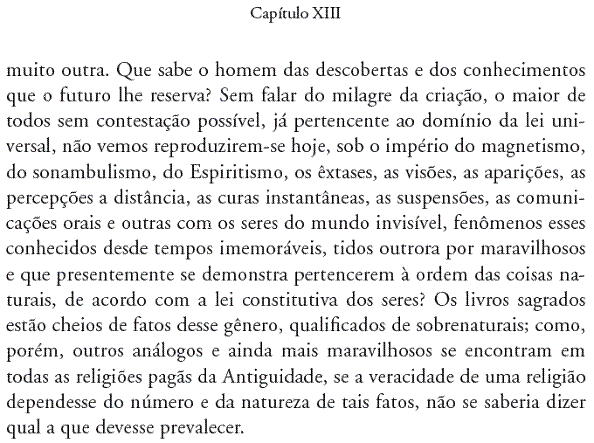 Capítulo XIII

muito outra. Que sabe o homem das descobertas e dos conhecimentos que o futuro lhe reserva? Sem falar do milagre da criação, o maior de todos sem contestação possível, já pertencente ao domínio da lei universal, não vemos reproduzirem-se hoje, sob o império do magnetismo, do sonambulismo, do Espiritismo, os êxtases, as visões, as aparições, as percepções a distância, as curas instantâneas, as suspensões, as comunicações orais e outras com os seres do mundo invisível, fenômenos esses conhecidos desde tempos imemoráveis, tidos outrora por maravilhosos e que presentemente se demonstra pertencerem à ordem das coisas naturais, de acordo com a lei constitutiva dos seres? Os livros sagrados estão cheios de fatos desse gênero, qualificados de sobrenaturais; como, porém, outros análogos e ainda mais maravilhosos se encontram em todas as religiões pagãs da Antiguidade, se a veracidade de uma religião dependesse do número e da natureza de tais fatos, não se saberia dizer qual a que devesse prevalecer.